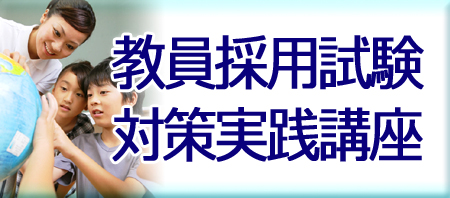 教員採用試験
対策実践講座